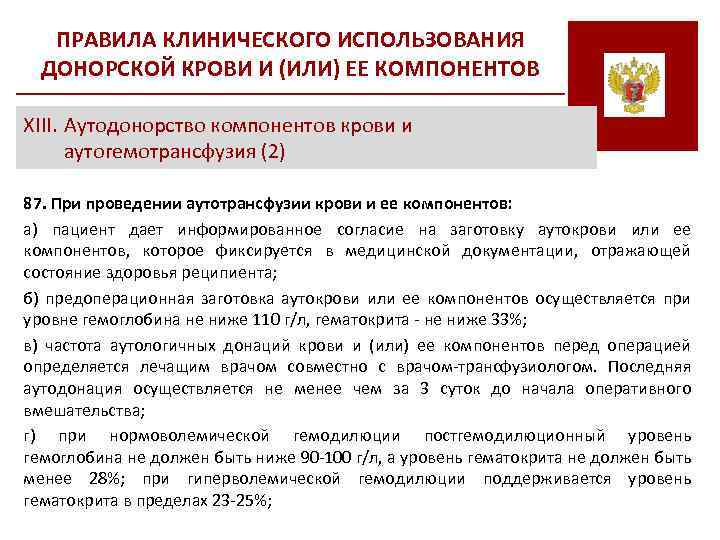 ПРАВИЛА КЛИНИЧЕСКОГО ИСПОЛЬЗОВАНИЯ ДОНОРСКОЙ КРОВИ И (ИЛИ) ЕЕ КОМПОНЕНТОВ

XIII. Аутодонорство компонентов крови и аутогемотрансфузия (2)

87. При проведении аутотрансфузии крови и ее компонентов:

а) пациент дает информированное согласие на заготовку аутокрови или ее компонентов, которое фиксируется в медицинской документации, отражающей состояние здоровья реципиента;

б) предоперационная заготовка аутокрови или ее компонентов осуществляется при уровне гемоглобина не ниже 110 г/л, гематокрита - не ниже 33%;

в) частота аутологичных донаций крови и (или) ее компонентов перед операцией определяется лечащим врачом совместно с врачом-трансфузиологом. Последняя аутодонация осуществляется не менее чем за 3 суток до начала оперативного вмешательства;

г) при нормоволемической гемодилюции постгемодилюционный уровень гемоглобина не должен быть ниже 90-100 г/л, а уровень гематокрита не должен быть менее 28%; при гиперволемической гемодилюции поддерживается уровень гематокрита в пределах 23-25%;